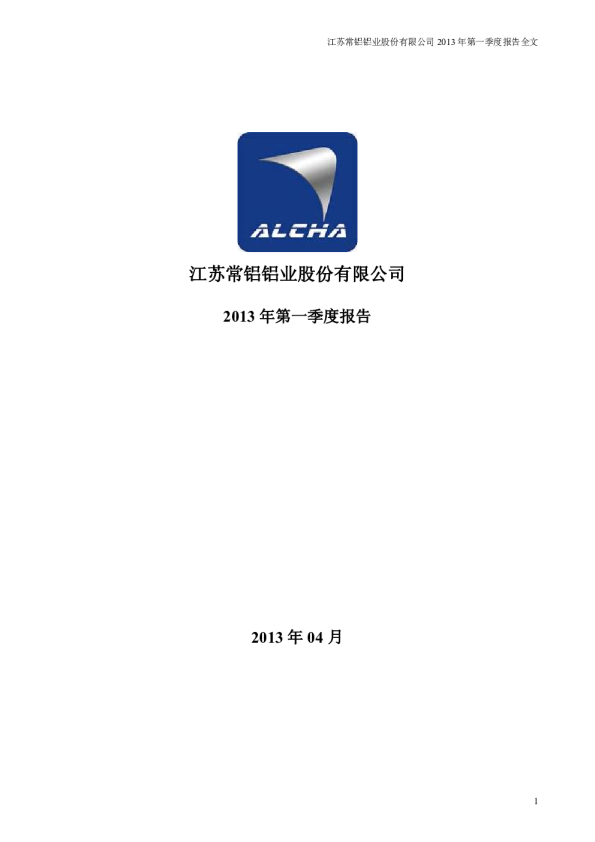 江苏常铝铝业股份有限公司2013年第一季度报告全文

ALCHA

江苏常铝铝业股份有限公司

2013年第一季度报告

2013年04月

1